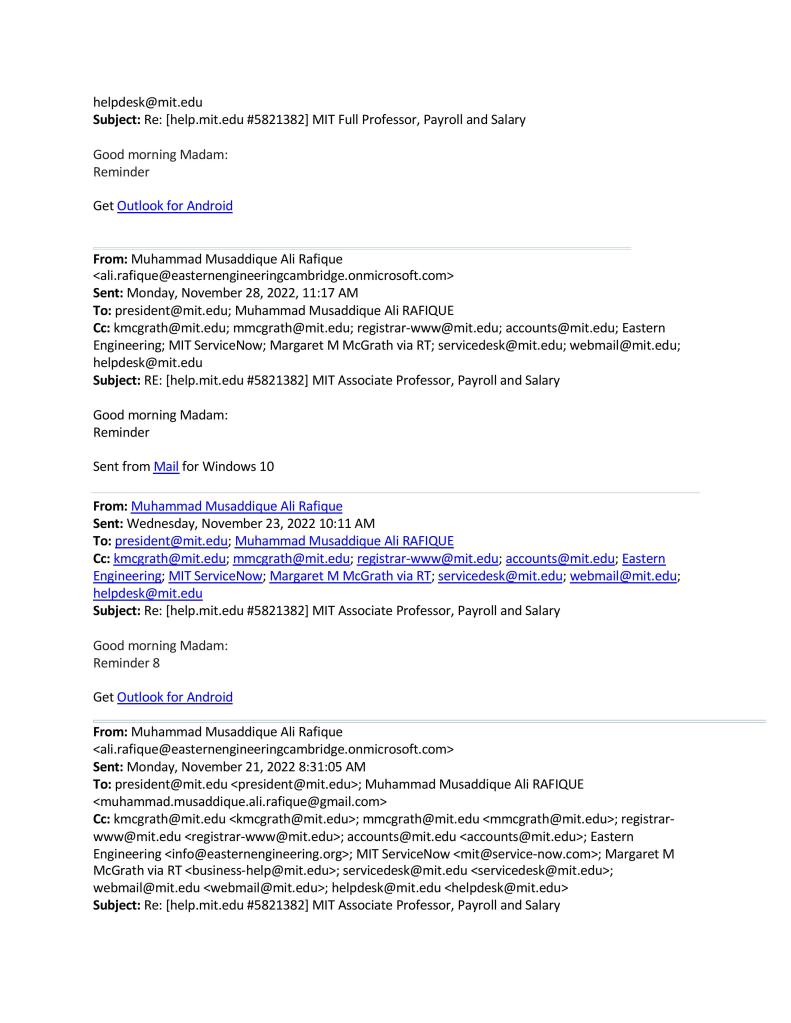 helpdesk@mit.edu
**Subject:** Re: [help.mit.edu #5821382] MIT Full Professor, Payroll and Salary

Good morning Madam:
Reminder

Get Outlook for Android

**From:** Muhammad Musaddique Ali Rafique <ali.rafique@easternengineeringcambridge.onmicrosoft.com>
**Sent:** Monday, November 28, 2022, 11:17 AM
**To:** president@mit.edu; Muhammad Musaddique Ali RAFIQUE
**Cc:** kmcgrath@mit.edu; mmcgrath@mit.edu; registrar-www@mit.edu; accounts@mit.edu; Eastern Engineering; MIT ServiceNow; Margaret M McGrath via RT; servicedesk@mit.edu; webmail@mit.edu; helpdesk@mit.edu
**Subject:** RE: [help.mit.edu #5821382] MIT Associate Professor, Payroll and Salary

Good morning Madam:
Reminder

Sent from Mail for Windows 10

**From:** Muhammad Musaddique Ali Rafique
**Sent:** Wednesday, November 23, 2022 10:11 AM
**To:** president@mit.edu; Muhammad Musaddique Ali RAFIQUE
**Cc:** kmcgrath@mit.edu; mmcgrath@mit.edu; registrar-www@mit.edu; accounts@mit.edu; Eastern Engineering; MIT ServiceNow; Margaret M McGrath via RT; servicedesk@mit.edu; webmail@mit.edu; helpdesk@mit.edu
**Subject:** Re: [help.mit.edu #5821382] MIT Associate Professor, Payroll and Salary

Good morning Madam:
Reminder 8

Get Outlook for Android

**From:** Muhammad Musaddique Ali Rafique <ali.rafique@easternengineeringcambridge.onmicrosoft.com>
**Sent:** Monday, November 21, 2022 8:31:05 AM
**To:** president@mit.edu <president@mit.edu>; Muhammad Musaddique Ali RAFIQUE <muhammad.musaddique.ali.rafique@gmail.com>
**Cc:** kmcgrath@mit.edu <kmcgrath@mit.edu>; mmcgrath@mit.edu <mmcgrath@mit.edu>; registrar-www@mit.edu <registrar-www@mit.edu>; accounts@mit.edu <accounts@mit.edu>; Eastern Engineering <info@easternengineering.org>; MIT ServiceNow <mit@service-now.com>; Margaret M McGrath via RT <business-help@mit.edu>; servicedesk@mit.edu <servicedesk@mit.edu>; webmail@mit.edu <webmail@mit.edu>; helpdesk@mit.edu <helpdesk@mit.edu>
**Subject:** Re: [help.mit.edu #5821382] MIT Associate Professor, Payroll and Salary